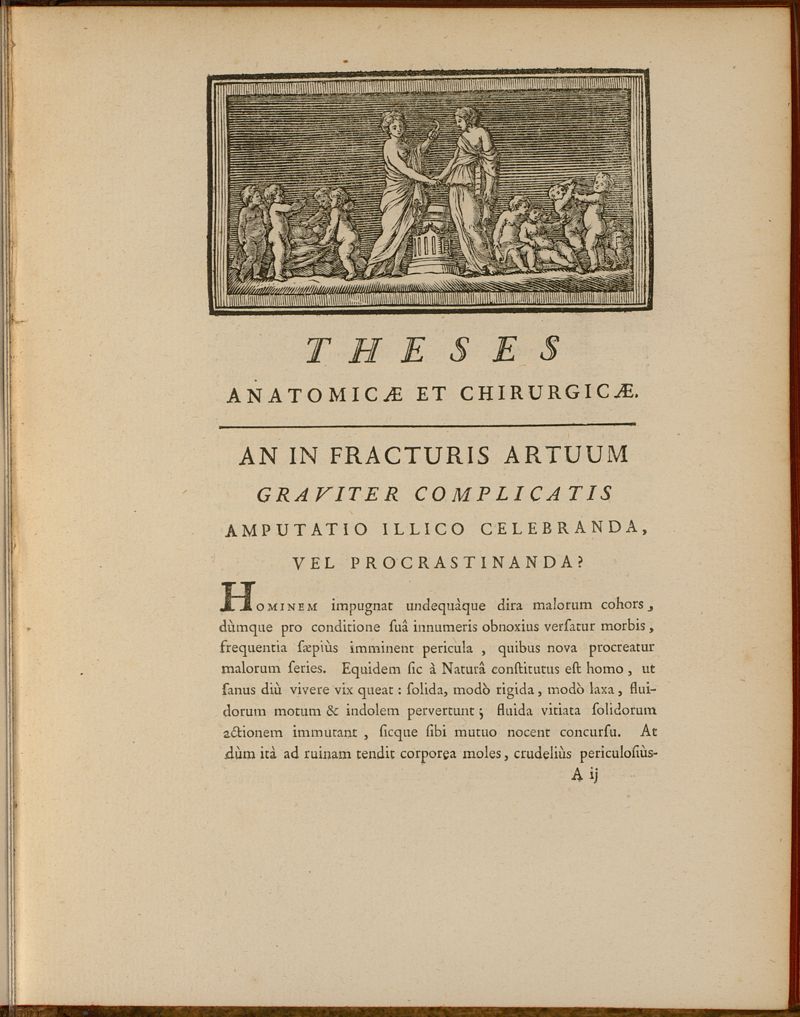 THESES

ANATOMICÆ ET CHIRURGICÆ.

AN IN FRACTURIS ARTUUM

GRAVITER COMPLICATIS

AMPUTATIO ILLICO CELEBRANDA,

VEL PROCRASTINANDA?

HOMINEM impugnat undequàque dira malorum cohors, dùmque pro conditione suâ innumeris obnoxius versatur morbis, frequentia sæpiùs imminent pericula, quibus nova procreatur malorum series. Equidem sic à Naturâ constitutus est homo, ut sanus diù vivere vix queat: solida, modò rigida, modò laxa, fluidorum motum & indolem pervertunt; fluida vitiata solidorum actionem immutant, sicque sibi mutuo nocent concursu. At dùm ità ad ruinam tendit corporea moles, crudeliùs periculosiùs-

A ij